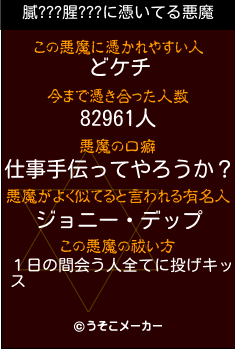 膩???腥???に憑いてる悪魔

この悪魔に憑かれやすい人
どケチ

今まで憑き合った人数
82961人

悪魔の口癖
仕事手伝ってやろうか？

悪魔がよく似てると言われる有名人
ジョニー・デップ

この悪魔の祓い方
１日の間会う人全てに投げキッス

©うそこメーカー